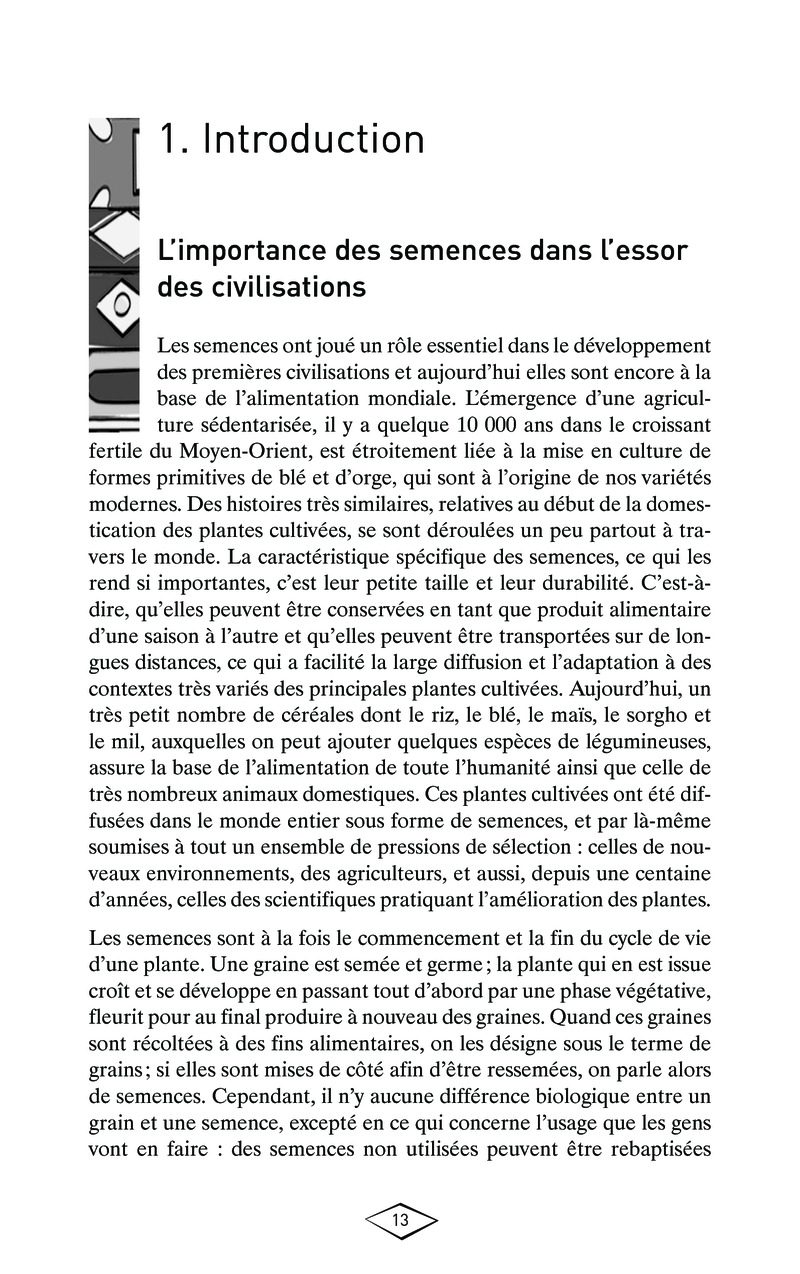 1. Introduction

L'importance des semences dans l'essor des civilisations

Les semences ont joué un rôle essentiel dans le développement des premières civilisations et aujourd'hui elles sont encore à la base de l'alimentation mondiale. L'émergence d'une agriculture sédentarisée, il y a quelque 10 000 ans dans le croissant fertile du Moyen-Orient, est étroitement liée à la mise en culture de formes primitives de blé et d'orge, qui sont à l'origine de nos variétés modernes. Des histoires très similaires, relatives au début de la domestication des plantes cultivées, se sont déroulées un peu partout à travers le monde. La caractéristique spécifique des semences, ce qui les rend si importantes, c'est leur petite taille et leur durabilité. C'est-à-dire, qu'elles peuvent être conservées en tant que produit alimentaire d'une saison à l'autre et qu'elles peuvent être transportées sur de longues distances, ce qui a facilité la large diffusion et l'adaptation à des contextes très variés des principales plantes cultivées. Aujourd'hui, un très petit nombre de céréales dont le riz, le blé, le maïs, le sorgho et le mil, auxquelles on peut ajouter quelques espèces de légumineuses, assure la base de l'alimentation de toute l'humanité ainsi que celle de très nombreux animaux domestiques. Ces plantes cultivées ont été diffusées dans le monde entier sous forme de semences, et par là-même soumises à tout un ensemble de pressions de sélection : celles de nouveaux environnements, des agriculteurs, et aussi, depuis une centaine d'années, celles des scientifiques pratiquant l'amélioration des plantes.

Les semences sont à la fois le commencement et la fin du cycle de vie d'une plante. Une graine est semée et germe ; la plante qui en est issue croît et se développe en passant tout d'abord par une phase végétative, fleurit pour au final produire à nouveau des graines. Quand ces graines sont récoltées à des fins alimentaires, on les désigne sous le terme de grains ; si elles sont mises de côté afin d'être ressemées, on parle alors de semences. Cependant, il n'y aucune différence biologique entre un grain et une semence, excepté en ce qui concerne l'usage que les gens vont en faire : des semences non utilisées peuvent être rebaptisées

13